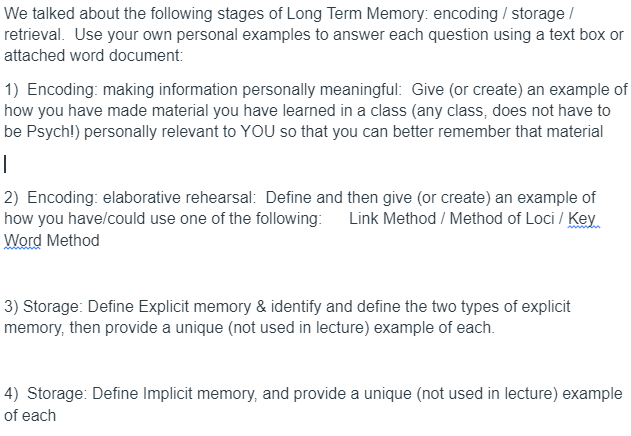 We talked about the following stages of Long Term Memory: encoding / storage / retrieval. Use your own personal examples to answer each question using a text box or attached word document:

1) Encoding: making information personally meaningful: Give (or create) an example of how you have made material you have learned in a class (any class, does not have to be Psych!) personally relevant to YOU so that you can better remember that material

2) Encoding: elaborative rehearsal: Define and then give (or create) an example of how you have/could use one of the following: Link Method / Method of Loci / Key Word Method

3) Storage: Define Explicit memory & identify and define the two types of explicit memory, then provide a unique (not used in lecture) example of each.

4) Storage: Define Implicit memory, and provide a unique (not used in lecture) example of each